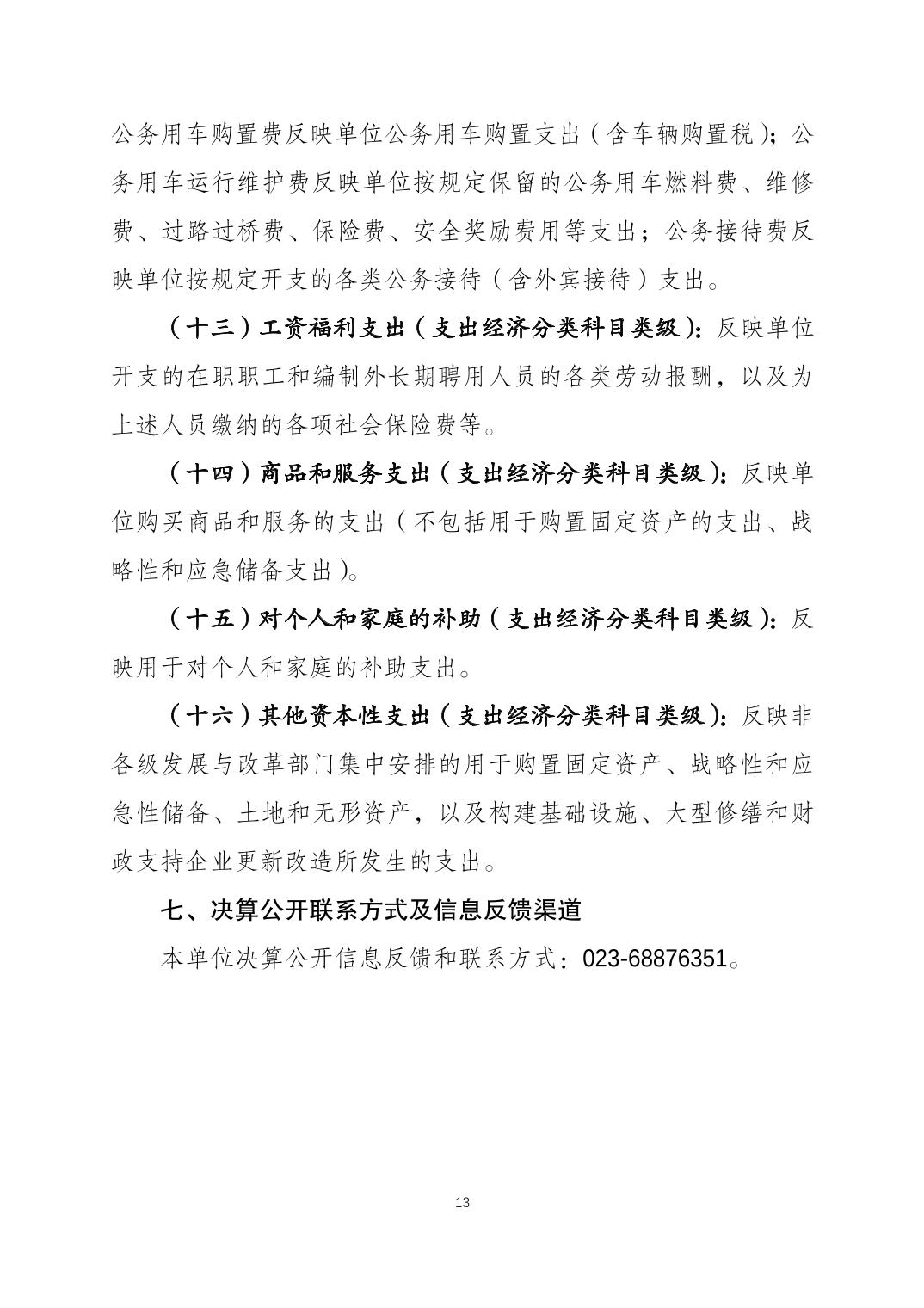 公务用车购置费反映单位公务用车购置支出（含车辆购置税）；公务用车运行维护费反映单位按规定保留的公务用车燃料费、维修费、过路过桥费、保险费、安全奖励费用等支出；公务接待费反映单位按规定开支的各类公务接待（含外宾接待）支出。

（十三）工资福利支出（支出经济分类科目类级）：反映单位开支的在职职工和编制外长期聘用人员的各类劳动报酬，以及为上述人员缴纳的各项社会保险费等。

（十四）商品和服务支出（支出经济分类科目类级）：反映单位购买商品和服务的支出（不包括用于购置固定资产的支出、战略性和应急储备支出）。

（十五）对个人和家庭的补助（支出经济分类科目类级）：反映用于对个人和家庭的补助支出。

（十六）其他资本性支出（支出经济分类科目类级）：反映非各级发展与改革部门集中安排的用于购置固定资产、战略性和应急性储备、土地和无形资产，以及构建基础设施、大型修缮和财政支持企业更新改造所发生的支出。

七、决算公开联系方式及信息反馈渠道

本单位决算公开信息反馈和联系方式：023-68876351。

13